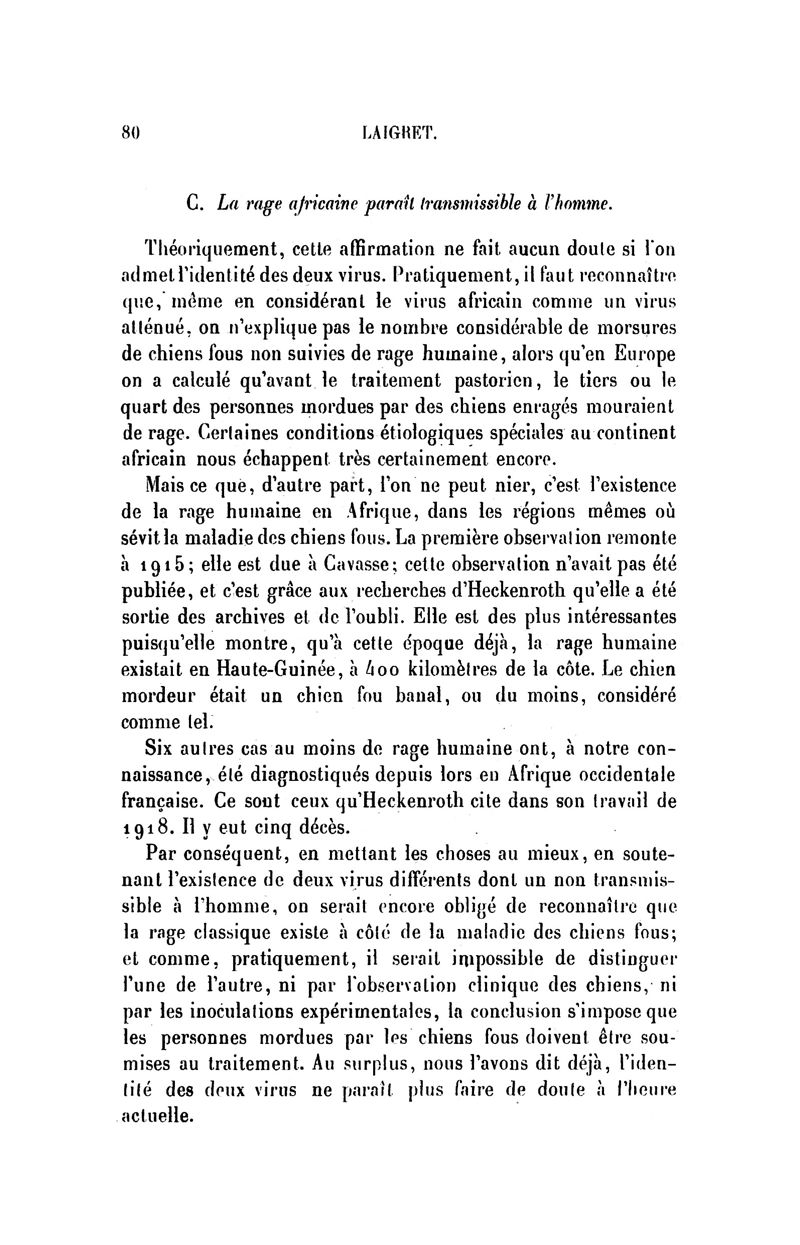 80 LAIGRET.

C. La rage africaine paraît transmissible à l'homme.

Théoriquement, cette affirmation ne fait aucun doute si l'on admet l'identité des deux virus. Pratiquement, il faut reconnaître que, même en considérant le virus africain comme un virus atténué, on n'explique pas le nombre considérable de morsures de chiens fous non suivies de rage humaine, alors qu'en Europe on a calculé qu'avant le traitement pastorien, le tiers ou le quart des personnes mordues par des chiens enragés mouraient de rage. Certaines conditions étiologiques spéciales au continent africain nous échappent très certainement encore.

Mais ce que, d'autre part, l'on ne peut nier, c'est l'existence de la rage humaine en Afrique, dans les régions mêmes où sévit la maladie des chiens fous. La première observation remonte à 1915; elle est due à Cavasse; cette observation n'avait pas été publiée, et c'est grâce aux recherches d'Heckenroth qu'elle a été sortie des archives et de l'oubli. Elle est des plus intéressantes puisqu'elle montre, qu'à cette époque déjà, la rage humaine existait en Haute-Guinée, à 400 kilomètres de la côte. Le chien mordeur était un chien fou banal, ou du moins, considéré comme tel.

Six autres cas au moins de rage humaine ont, à notre connaissance, été diagnostiqués depuis lors en Afrique occidentale française. Ce sont ceux qu'Heckenroth cite dans son travail de 1918. Il y eut cinq décès.

Par conséquent, en mettant les choses au mieux, en soutenant l'existence de deux virus différents dont un non transmissible à l'homme, on serait encore obligé de reconnaître que la rage classique existe à côté de la maladie des chiens fous; et comme, pratiquement, il serait impossible de distinguer l'une de l'autre, ni par l'observation clinique des chiens, ni par les inoculations expérimentales, la conclusion s'impose que les personnes mordues par les chiens fous doivent être soumises au traitement. Au surplus, nous l'avons dit déjà, l'identité des deux virus ne paraît plus faire de doute à l'heure actuelle.